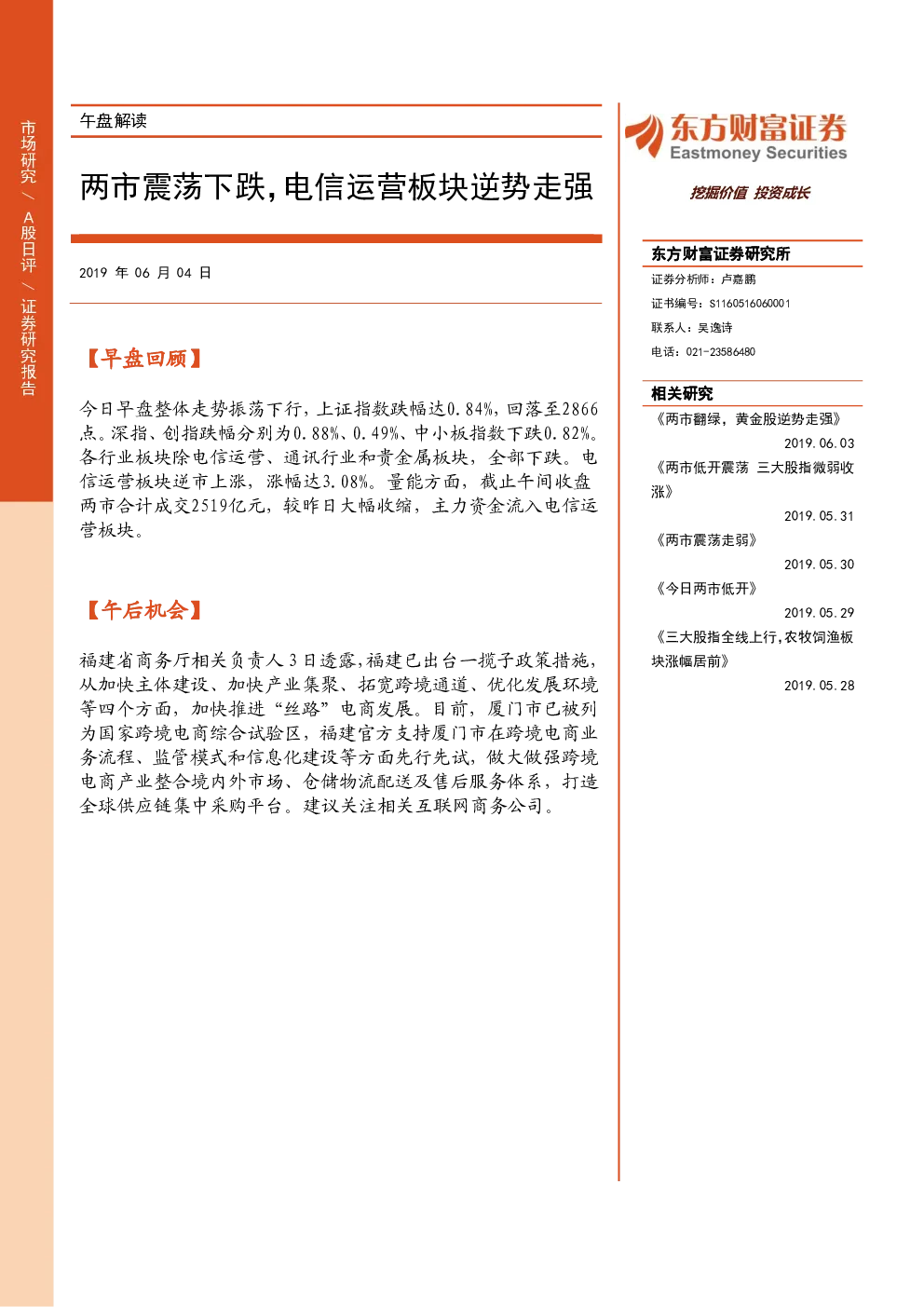 市场研究 / A股日评 / 证券研究报告

午盘解读

两市震荡下跌，电信运营板块逆势走强

2019 年 06 月 04 日

【早盘回顾】

今日早盘整体走势振荡下行，上证指数跌幅达0.84%，回落至2866点。深指、创指跌幅分别为0.88%、0.49%、中小板指数下跌0.82%。各行业板块除电信运营、通讯行业和贵金属板块，全部下跌。电信运营板块逆市上涨，涨幅达3.08%。量能方面，截止午间收盘两市合计成交2519亿元，较昨日大幅收缩，主力资金流入电信运营板块。

【午后机会】

福建省商务厅相关负责人3日透露，福建已出台一揽子政策措施，从加快主体建设、加快产业集聚、拓宽跨境通道、优化发展环境等四个方面，加快推进“丝路”电商发展。目前，厦门市已被列为国家跨境电商综合试验区，福建官方支持厦门市在跨境电商业务流程、监管模式和信息化建设等方面先行先试，做大做强跨境电商产业整合境内外市场、仓储物流配送及售后服务体系，打造全球供应链集中采购平台。建议关注相关互联网商务公司。

东方财富证券
Eastmoney Securities
挖掘价值 投资成长

东方财富证券研究所
证券分析师：卢嘉鹏
证书编号：S1160516060001
联系人：吴逸诗
电话：021-23586480

相关研究
《两市翻绿，黄金股逆势走强》
2019.06.03
《两市低开震荡 三大股指微弱收涨》
2019.05.31
《两市震荡走弱》
2019.05.30
《今日两市低开》
2019.05.29
《三大股指全线上行,农牧饲渔板块涨幅居前》
2019.05.28